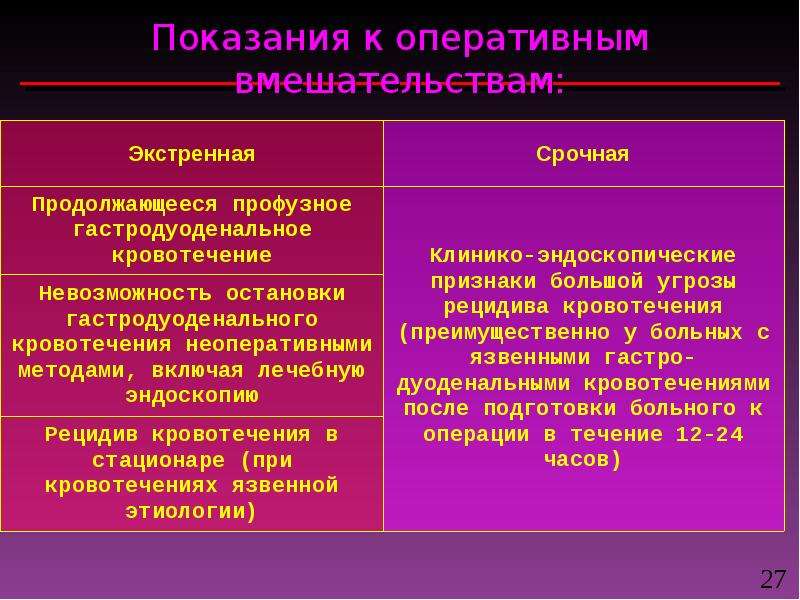 Показания к оперативным вмешательствам:

| Экстренная | Срочная |
|---|---|
| Продолжающееся профузное гастродуоденальное кровотечение | Клинико-эндоскопические признаки большой угрозы рецидива кровотечения (преимущественно у больных с язвенными гастро-дуоденальными кровотечениями после подготовки больного к операции в течение 12-24 часов) |
| Невозможность остановки гастродуоденального кровотечения неоперативными методами, включая лечебную эндоскопию | |
| Рецидив кровотечения в стационаре (при кровотечениях язвенной этиологии) | |

27